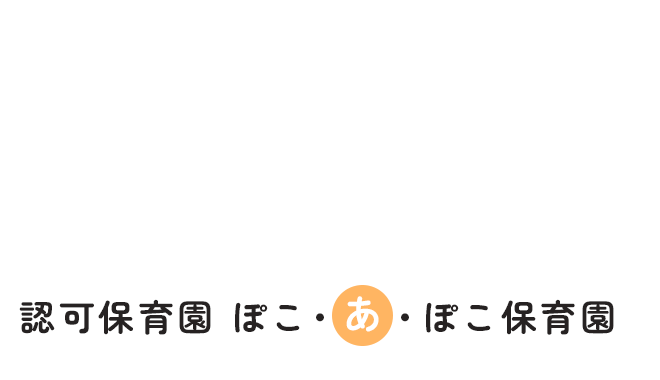 認可保育園 ぽこ・あ・ぽこ保育園